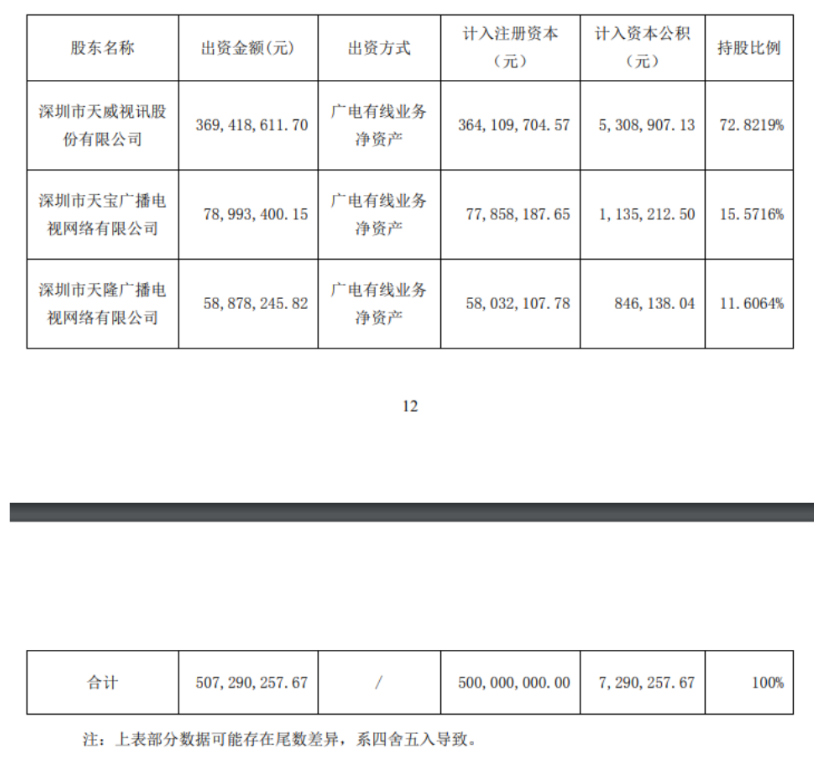 | 股东名称 | 出资金额(元) | 出资方式 | 计入注册资本(元) | 计入资本公积(元) | 持股比例 |
|---|---|---|---|---|---|
| 深圳市天威视讯股份有限公司 | 369,418,611.70 | 广电有线业务净资产 | 364,109,704.57 | 5,308,907.13 | 72.8219% |
| 深圳市天宝广播电视网络有限公司 | 78,993,400.15 | 广电有线业务净资产 | 77,858,187.65 | 1,135,212.50 | 15.5716% |
| 深圳市天隆广播电视网络有限公司 | 58,878,245.82 | 广电有线业务净资产 | 58,032,107.78 | 846,138.04 | 11.6064% |

12

| 合计 | 507,290,257.67 | / | 500,000,000.00 | 7,290,257.67 | 100% |
|---|---|---|---|---|---|

注：上表部分数据可能存在尾数差异，系四舍五入导致。